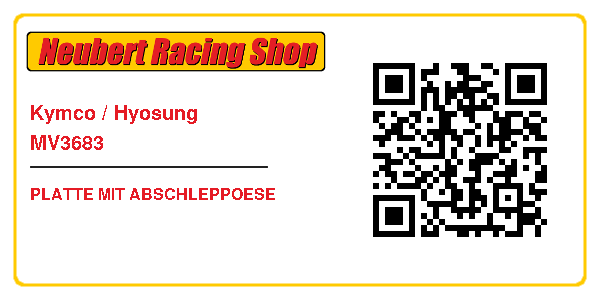 Neubert Racing Shop

Kymco / Hyosung
MV3683

PLATTE MIT ABSCHLEPPOESE